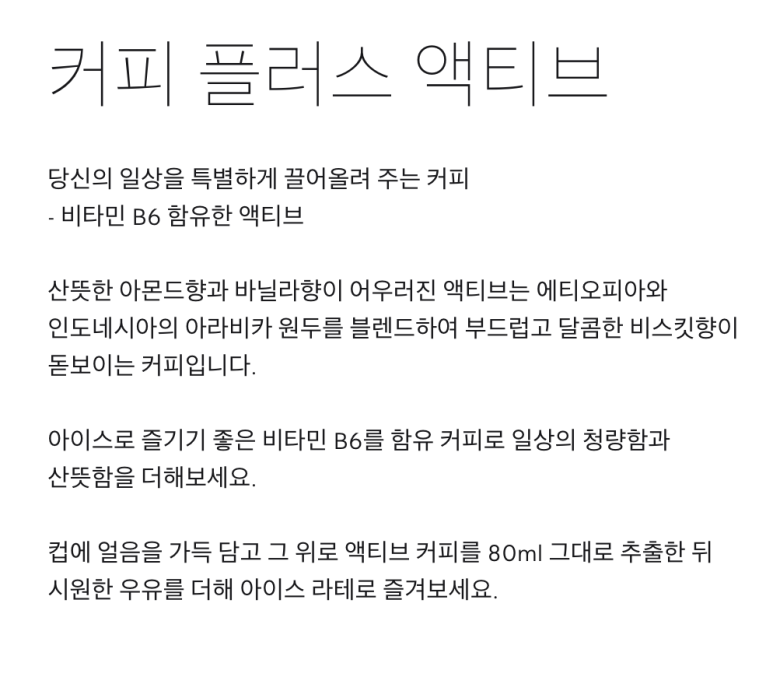 커피 플러스 액티브

당신의 일상을 특별하게 끌어올려 주는 커피
- 비타민 B6 함유한 액티브

산뜻한 아몬드향과 바닐라향이 어우러진 액티브는 에티오피아와 인도네시아의 아라비카 원두를 블렌드하여 부드럽고 달콤한 비스킷향이 돋보이는 커피입니다.

아이스로 즐기기 좋은 비타민 B6를 함유 커피로 일상의 청량함과 산뜻함을 더해보세요.

컵에 얼음을 가득 담고 그 위로 액티브 커피를 80ml 그대로 추출한 뒤 시원한 우유를 더해 아이스 라테로 즐겨보세요.